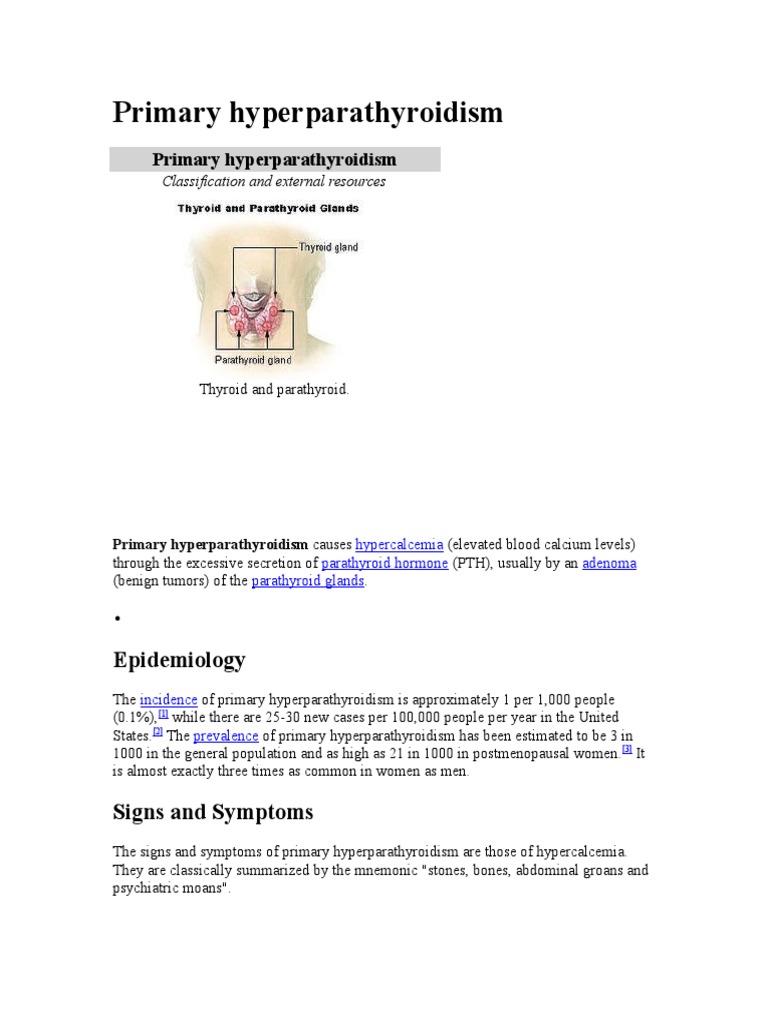 Primary hyperparathyroidism

Primary hyperparathyroidism

Classification and external resources

Thyroid and Parathyroid Glands

Thyroid gland

Parathyroid gland

Thyroid and parathyroid.

Primary hyperparathyroidism causes hypercalcemia (elevated blood calcium levels) through the excessive secretion of parathyroid hormone (PTH), usually by an adenoma (benign tumors) of the parathyroid glands.

•

Epidemiology

The incidence of primary hyperparathyroidism is approximately 1 per 1,000 people (0.1%),[1] while there are 25-30 new cases per 100,000 people per year in the United States.[2] The prevalence of primary hyperparathyroidism has been estimated to be 3 in 1000 in the general population and as high as 21 in 1000 in postmenopausal women.[3] It is almost exactly three times as common in women as men.

Signs and Symptoms

The signs and symptoms of primary hyperparathyroidism are those of hypercalcemia. They are classically summarized by the mnemonic "stones, bones, abdominal groans and psychiatric moans".